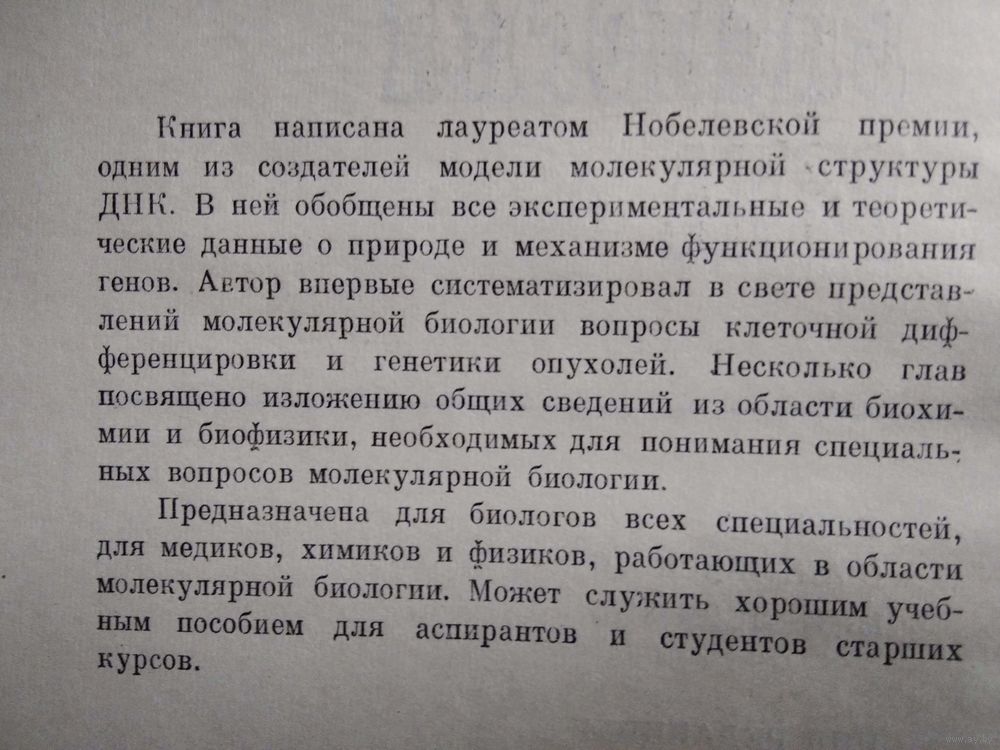 Книга написана лауреатом Нобелевской премии, одним из создателей модели молекулярной структуры ДНК. В ней обобщены все экспериментальные и теоретические данные о природе и механизме функционирования генов. Автор впервые систематизировал в свете представлений молекулярной биологии вопросы клеточной дифференцировки и генетики опухолей. Несколько глав посвящено изложению общих сведений из области биохимии и биофизики, необходимых для понимания специальных вопросов молекулярной биологии.

Предназначена для биологов всех специальностей, для медиков, химиков и физиков, работающих в области молекулярной биологии. Может служить хорошим учебным пособием для аспирантов и студентов старших курсов.